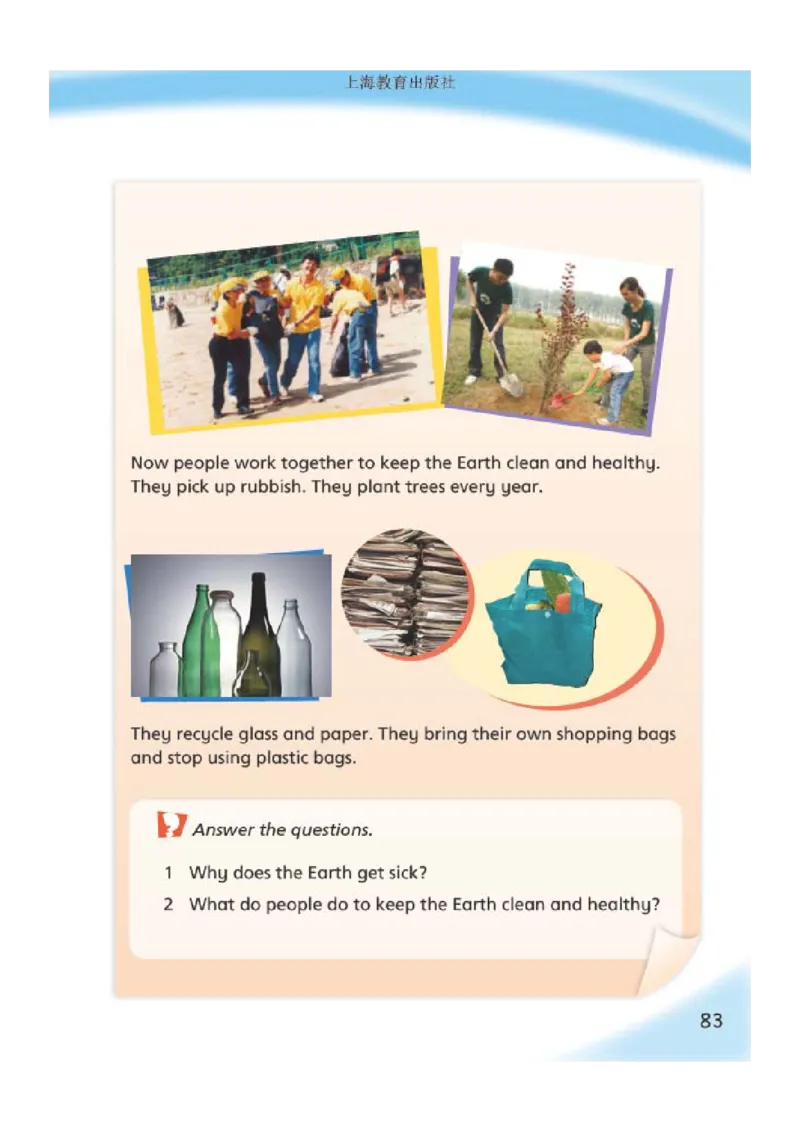 上海教育出版社

Now people work together to keep the Earth clean and healthy. They pick up rubbish. They plant trees every year.

They recycle glass and paper. They bring their own shopping bags and stop using plastic bags.

Answer the questions.

1 Why does the Earth get sick?

2 What do people do to keep the Earth clean and healthy?

83